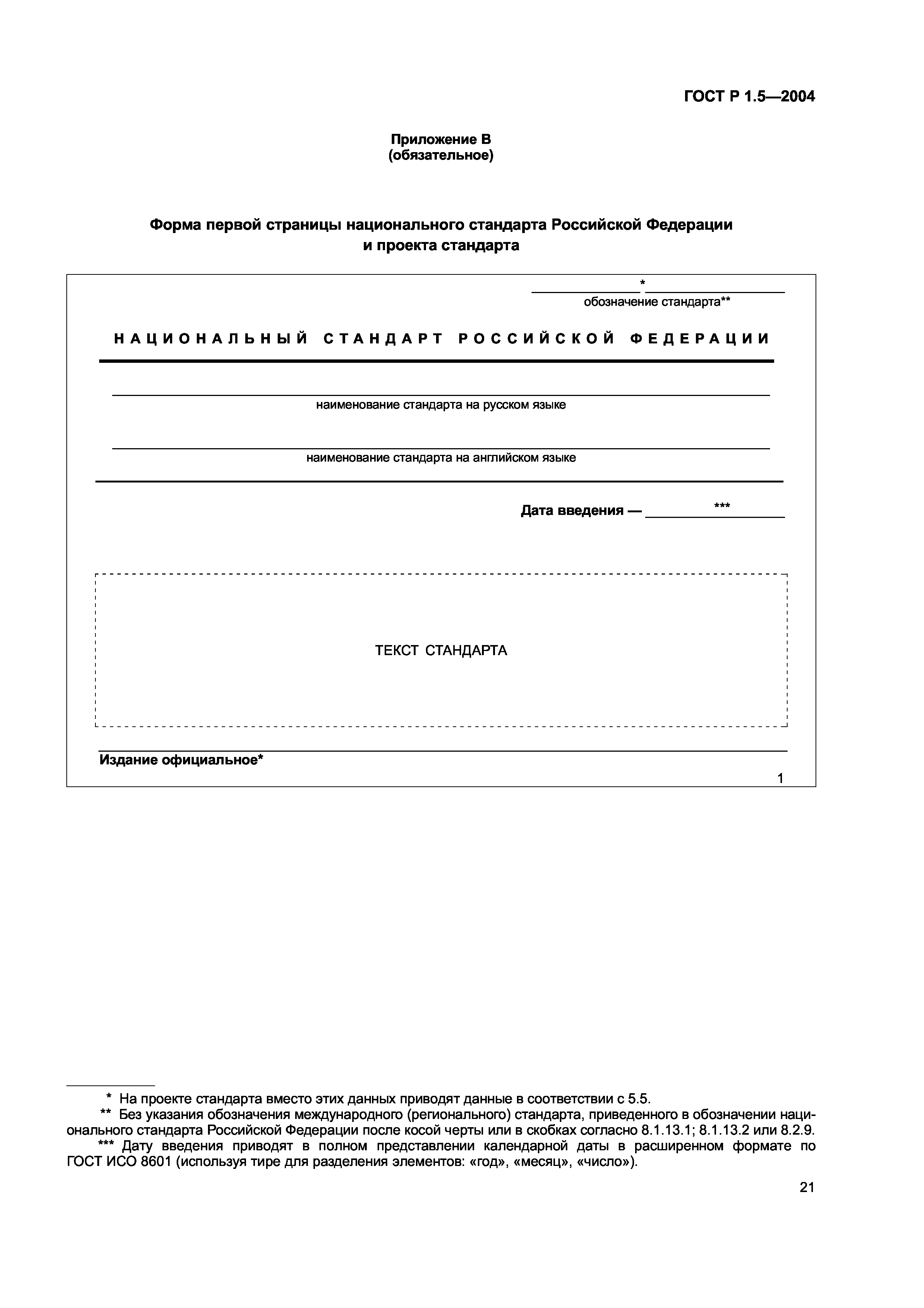 ГОСТ Р 1.5—2004

Приложение В
(обязательное)

Форма первой страницы национального стандарта Российской Федерации и проекта стандарта

*
обозначение стандарта**

НАЦИОНАЛЬНЫЙ СТАНДАРТ РОССИЙСКОЙ ФЕДЕРАЦИИ

наименование стандарта на русском языке

наименование стандарта на английском языке

Дата введения — ***

ТЕКСТ СТАНДАРТА

Издание официальное*

1

* На проекте стандарта вместо этих данных приводят данные в соответствии с 5.5.

** Без указания обозначения международного (регионального) стандарта, приведенного в обозначении национального стандарта Российской Федерации после косой черты или в скобках согласно 8.1.13.1; 8.1.13.2 или 8.2.9.

*** Дату введения приводят в полном представлении календарной даты в расширенном формате по ГОСТ ИСО 8601 (используя тире для разделения элементов: «год», «месяц», «число»).

21